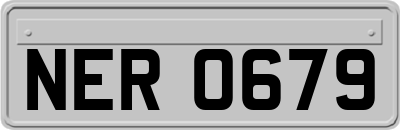 NER 0679